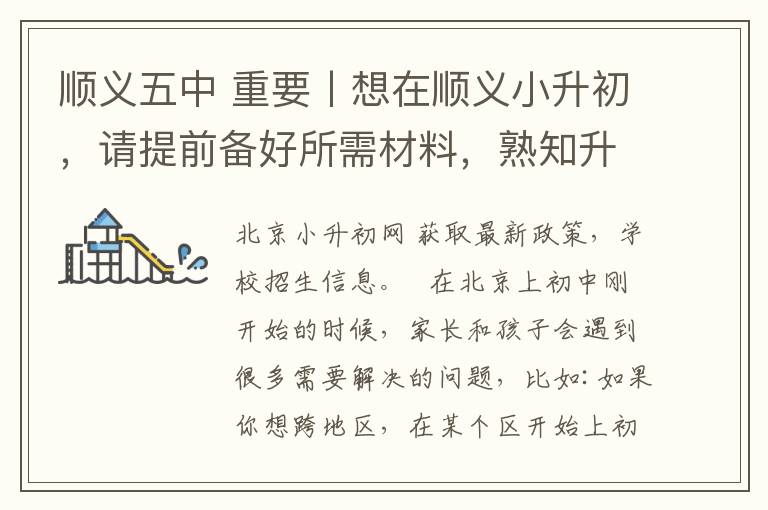 顺义五中 重要丨想在顺义小升初，请提前备好所需材料，熟知升

北京小升初网 获取最新政策，学校招生信息。 在北京上初中刚开始的时候，家长和孩子会遇到很多需要解决的问题，比如：如果你想跨地区，在某个区开始上初